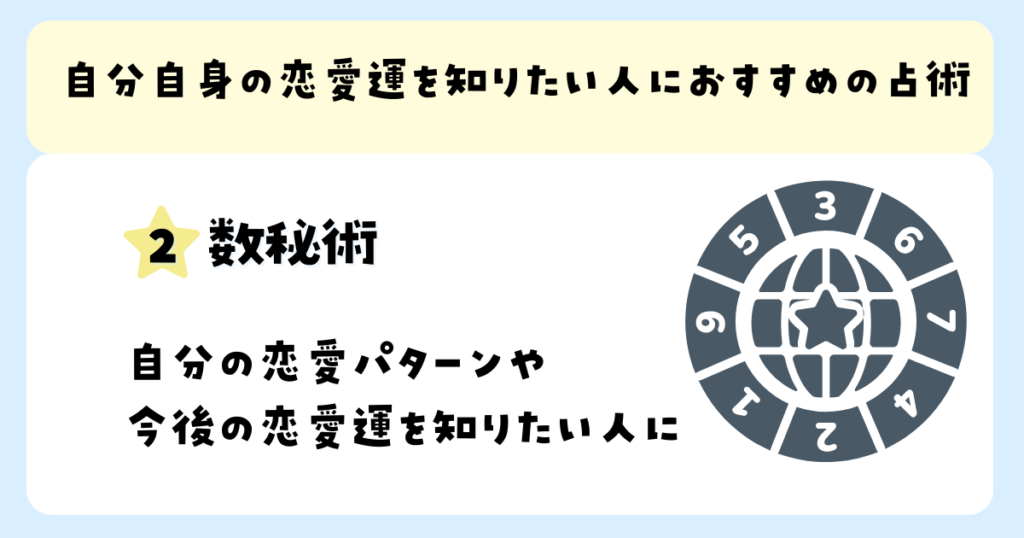 自分自身の恋愛運を知りたい人におすすめの占術

2 数秘術

自分の恋愛パターンや
今後の恋愛運を知りたい人に

3
6
7
4
2
1
9
5